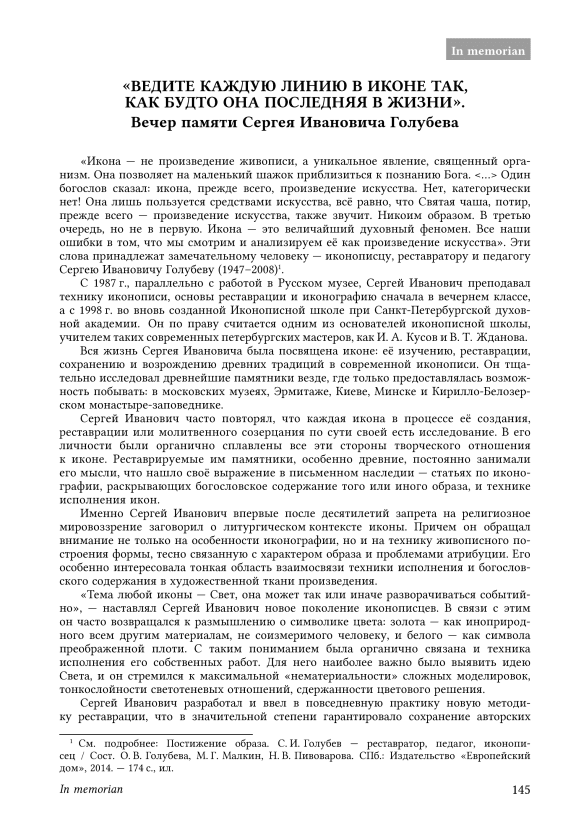 In memorian

«ВЕДИТЕ КАЖДУЮ ЛИНИЮ В ИКОНЕ ТАК, КАК БУДТО ОНА ПОСЛЕДНЯЯ В ЖИЗНИ». Вечер памяти Сергея Ивановича Голубева

«Икона — не произведение живописи, а уникальное явление, священный организм. Она позволяет на маленький шажок приблизиться к познанию Бога. <...> Один богослов сказал: икона, прежде всего, произведение искусства. Нет, категорически нет! Она лишь пользуется средствами искусства, всё равно, что Святая чаша, потир, прежде всего — произведение искусства, также звучит. Никоим образом. В третью очередь, но не в первую. Икона — это величайший духовный феномен. Все наши ошибки в том, что мы смотрим и анализируем её как произведение искусства». Эти слова принадлежат замечательному человеку — иконописцу, реставратору и педагогу Сергею Ивановичу Голубеву (1947–2008)$^1$.

С 1987 г., параллельно с работой в Русском музее, Сергей Иванович преподавал технику иконописи, основы реставрации и иконографию сначала в вечернем классе, а с 1998 г. во вновь созданной Иконописной школе при Санкт-Петербургской духовной академии. Он по праву считается одним из основателей иконописной школы, учителем таких современных петербургских мастеров, как И. А. Кусов и В. Т. Жданова.

Вся жизнь Сергея Ивановича была посвящена иконе: её изучению, реставрации, сохранению и возрождению древних традиций в современной иконописи. Он тщательно исследовал древнейшие памятники везде, где только предоставлялась возможность побывать: в московских музеях, Эрмитаже, Киеве, Минске и Кирилло-Белозерском монастыре-заповеднике.

Сергей Иванович часто повторял, что каждая икона в процессе её создания, реставрации или молитвенного созерцания по сути своей есть исследование. В его личности были органично сплавлены все эти стороны творческого отношения к иконе. Реставрируемые им памятники, особенно древние, постоянно занимали его мысли, что нашло своё выражение в письменном наследии — статьях по иконографии, раскрывающих богословское содержание того или иного образа, и технике исполнения икон.

Именно Сергей Иванович впервые после десятилетий запрета на религиозное мировоззрение заговорил о литургическом контексте иконы. Причем он обращал внимание не только на особенности иконографии, но и на технику живописного построения формы, тесно связанную с характером образа и проблемами атрибуции. Его особенно интересовала тонкая область взаимосвязи техники исполнения и богословского содержания в художественной ткани произведения.

«Тема любой иконы — Свет, она может так или иначе разворачиваться событийно», — наставлял Сергей Иванович новое поколение иконописцев. В связи с этим он часто возвращался к размышлению о символике цвета: золота — как иноприродного всем другим материалам, не соизмеримого человеку, и белого — как символа преображенной плоти. С таким пониманием была органично связана и техника исполнения его собственных работ. Для него наиболее важно было выявить идею Света, и он стремился к максимальной «нематериальности» сложных моделировок, тонкослойности светотеневых отношений, сдержанности цветового решения.

Сергей Иванович разработал и ввел в повседневную практику новую методику реставрации, что в значительной степени гарантировало сохранение авторских

$^1$ См. подробнее: Постижение образа. С. И. Голубев — реставратор, педагог, иконописец / Сост. О. В. Голубева, М. Г. Малкин, Н. В. Пивоварова. СПб.: Издательство «Европейский дом», 2014. — 174 с., ил.

In memorian 145